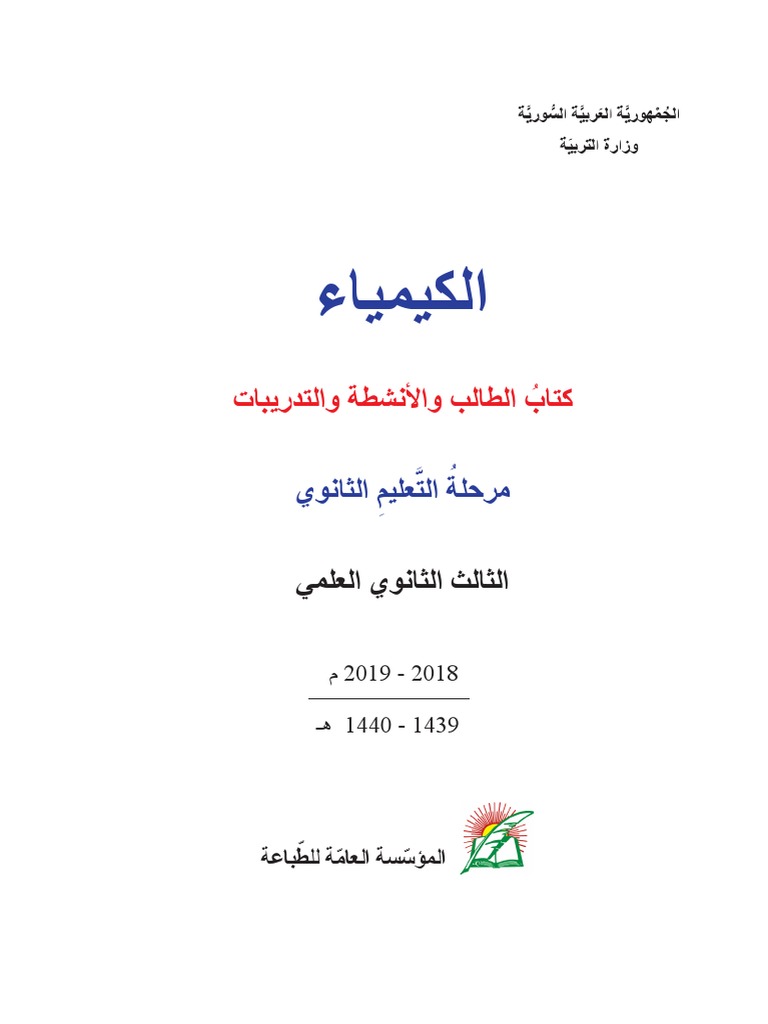 الجُمْهوريَّة العَربيَّة السُّوريَّة
وزارة التربيَة

الكيمياء

كتابُ الطالب والأنشطة والتدريبات

مرحلةُ التَّعليمِ الثانوي

الثالث الثانوي العلمي

2018 - 2019 م
1439 - 1440 هـ

المؤسّسة العامّة للطّباعة